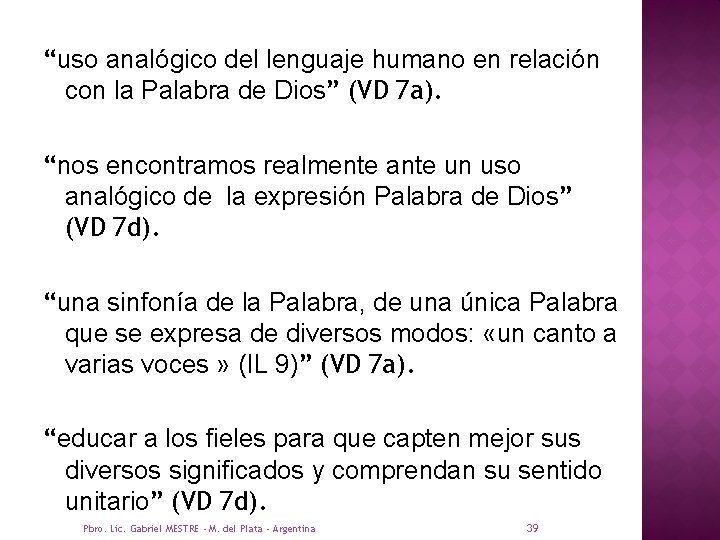 “uso analógico del lenguaje humano en relación con la Palabra de Dios” (VD 7a).

“nos encontramos realmente ante un uso analógico de la expresión Palabra de Dios” (VD 7d).

“una sinfonía de la Palabra, de una única Palabra que se expresa de diversos modos: «un canto a varias voces » (IL 9)” (VD 7a).

“educar a los fieles para que capten mejor sus diversos significados y comprendan su sentido unitario” (VD 7d).

Pbro. Lic. Gabriel MESTRE - M. del Plata - Argentina

39